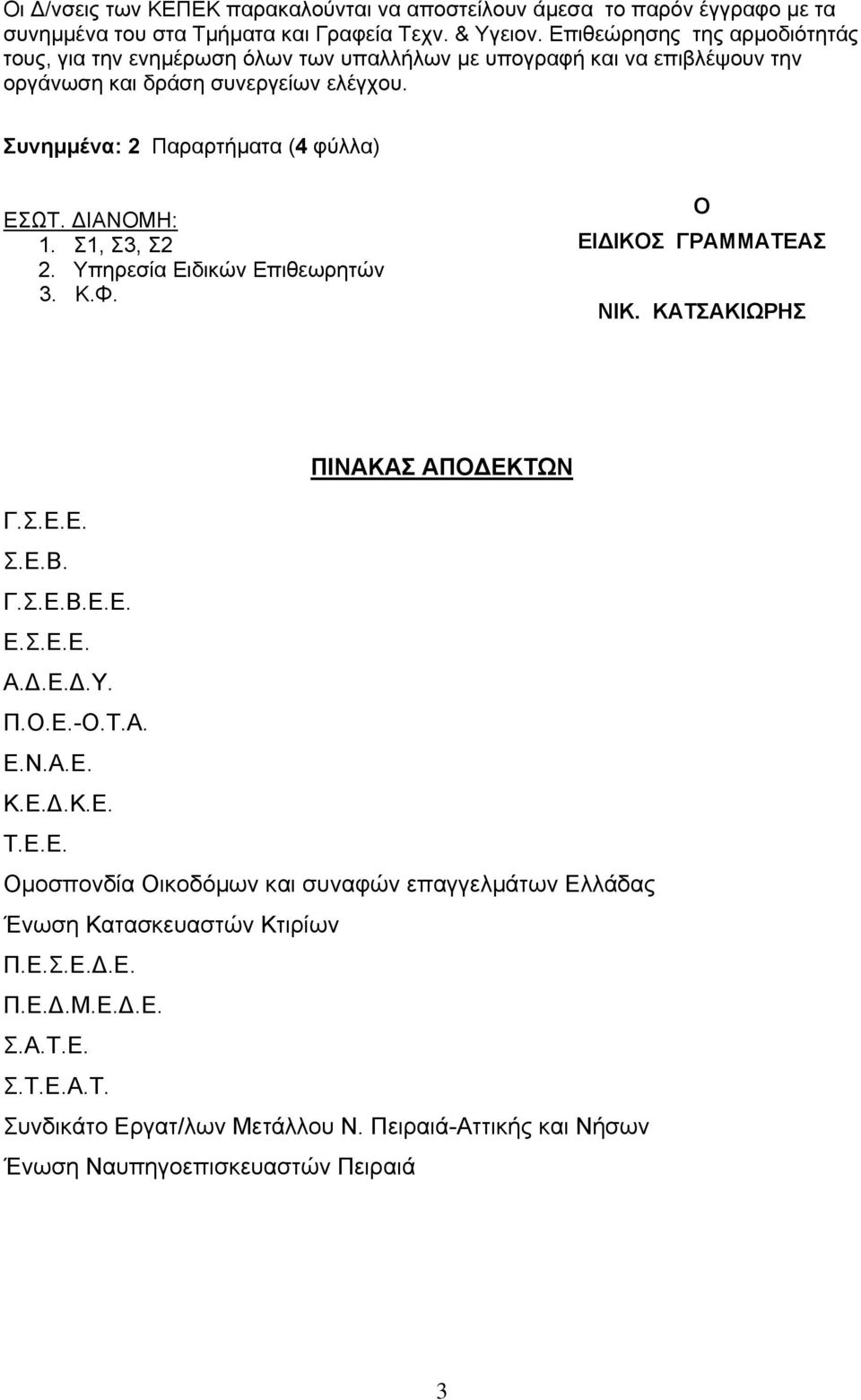 Οι Δ/νσεις των ΚΕΠΕΚ παρακαλούνται να αποστείλουν άμεσα το παρόν έγγραφο με τα συνημμένα του στα Τμήματα και Γραφεία Τεχν. & Υγειον. Επιθεώρησης της αρμοδιότητάς τους, για την ενημέρωση όλων των υπαλλήλων με υπογραφή και να επιβλέψουν την οργάνωση και δράση συνεργείων ελέγχου.

Συνημμένα: 2 Παραρτήματα (4 φύλλα)

ΕΣΩΤ. ΔΙΑΝΟΜΗ:
1. Σ1, Σ3, Σ2
2. Υπηρεσία Ειδικών Επιθεωρητών
3. Κ.Φ.

Ο
ΕΙΔΙΚΟΣ ΓΡΑΜΜΑΤΕΑΣ

ΝΙΚ. ΚΑΤΣΑΚΙΩΡΗΣ

ΠΙΝΑΚΑΣ ΑΠΟΔΕΚΤΩΝ

Γ.Σ.Ε.Ε.
Σ.Ε.Β.
Γ.Σ.Ε.Β.Ε.Ε.
Ε.Σ.Ε.Ε.
Α.Δ.Ε.Δ.Υ.
Π.Ο.Ε.-Ο.Τ.Α.
Ε.Ν.Α.Ε.
Κ.Ε.Δ.Κ.Ε.
Τ.Ε.Ε.
Ομοσπονδία Οικοδόμων και συναφών επαγγελμάτων Ελλάδας
Ένωση Κατασκευαστών Κτιρίων
Π.Ε.Σ.Ε.Δ.Ε.
Π.Ε.Δ.Μ.Ε.Δ.Ε.
Σ.Α.Τ.Ε.
Σ.Τ.Ε.Α.Τ.
Συνδικάτο Εργατ/λων Μετάλλου Ν. Πειραιά-Αττικής και Νήσων
Ένωση Ναυπηγοεπισκευαστών Πειραιά

3